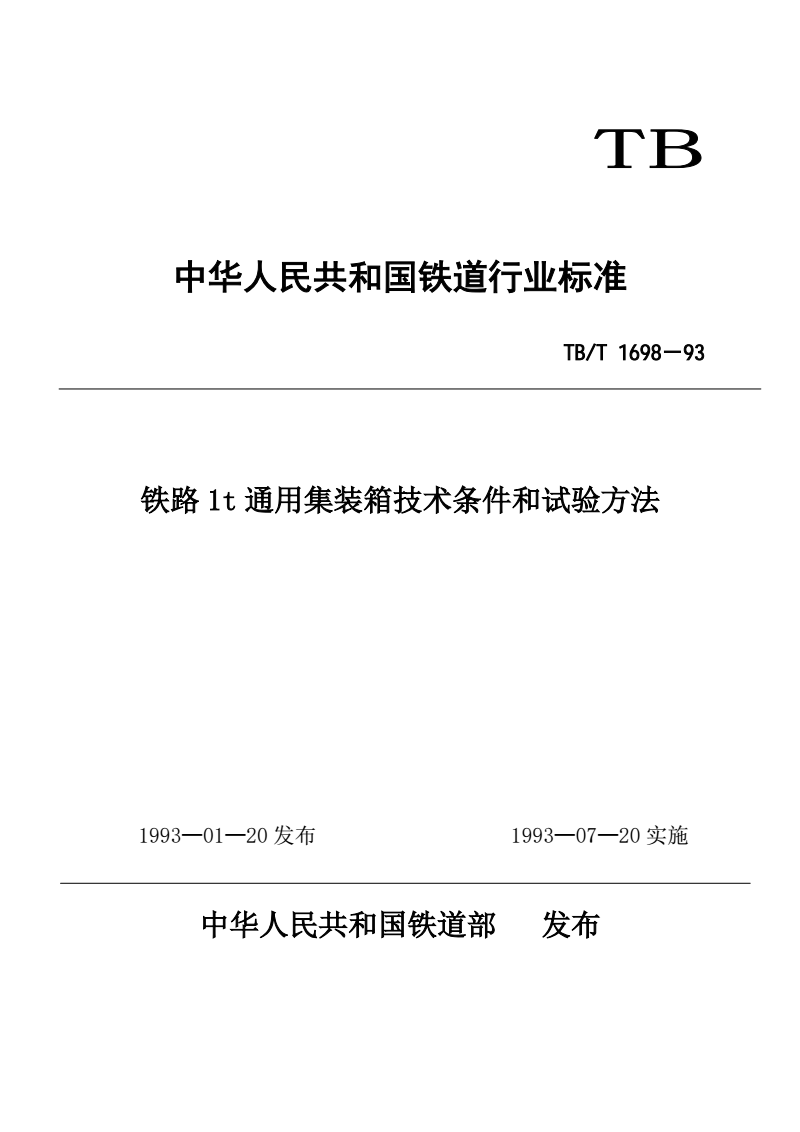 TB

中华人民共和国铁道行业标准

TB/T 1698—93

铁路 1t 通用集装箱技术条件和试验方法

1993—01—20 发布

1993—07—20 实施

中华人民共和国铁道部　发布